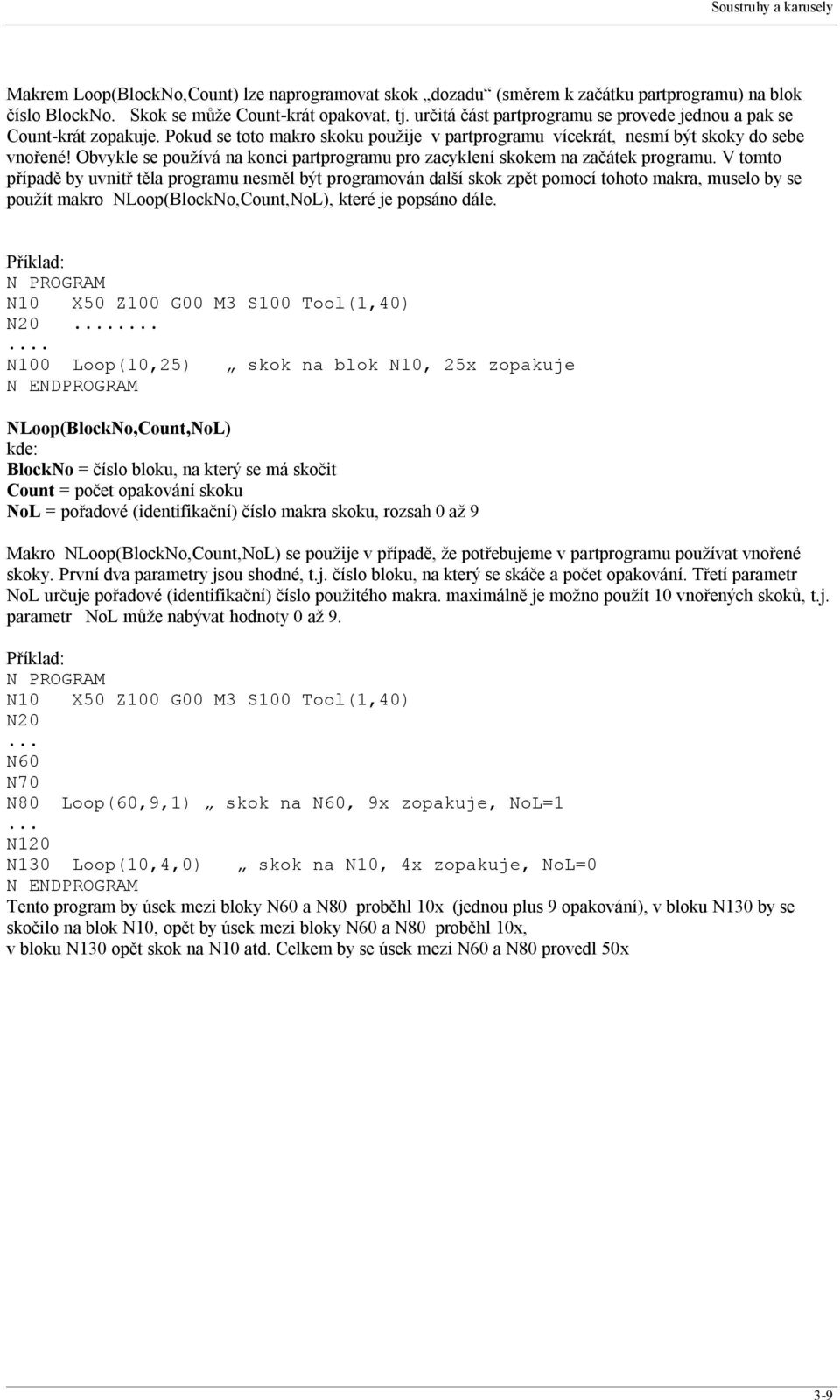 Soustruhy a karusely

Makrem Loop(BlockNo,Count) lze naprogramovat skok „dozadu“ (směrem k začátku partprogramu) na blok číslo BlockNo. Skok se může Count-krát opakovat, tj. určitá část partprogramu se provede jednou a pak se Count-krát zopakuje. Pokud se toto makro skoku použije v partprogramu vícekrát, nesmí být skoky do sebe vnořené! Obvykle se používá na konci partprogramu pro zacyklení skokem na začátek programu. V tomto případě by uvnitř těla programu nesměl být programován další skok zpět pomocí tohoto makra, muselo by se použít makro NLoop(BlockNo,Count,NoL), které je popsáno dále.

Příklad:
N PROGRAM
N10 X50 Z100 G00 M3 S100 Tool(1,40)
N20 ........
....
N100 Loop(10,25) „ skok na blok N10, 25x zopakuje
N ENDPROGRAM

NLoop(BlockNo,Count,NoL)
kde:
BlockNo = číslo bloku, na který se má skočit
Count = počet opakování skoku
NoL = pořadové (identifikační) číslo makra skoku, rozsah 0 až 9

Makro NLoop(BlockNo,Count,NoL) se použije v případě, že potřebujeme v partprogramu používat vnořené skoky. První dva parametry jsou shodné, t.j. číslo bloku, na který se skáče a počet opakování. Třetí parametr NoL určuje pořadové (identifikační) číslo použitého makra. maximálně je možno použít 10 vnořených skoků, t.j. parametr NoL může nabývat hodnoty 0 až 9.

Příklad:
N PROGRAM
N10 X50 Z100 G00 M3 S100 Tool(1,40)
N20
...
N60
N70
N80 Loop(60,9,1) „ skok na N60, 9x zopakuje, NoL=1
...
N120
N130 Loop(10,4,0) „ skok na N10, 4x zopakuje, NoL=0
N ENDPROGRAM
Tento program by úsek mezi bloky N60 a N80 proběhl 10x (jednou plus 9 opakování), v bloku N130 by se skočilo na blok N10, opět by úsek mezi bloky N60 a N80 proběhl 10x,
v bloku N130 opět skok na N10 atd. Celkem by se úsek mezi N60 a N80 provedl 50x

3-9